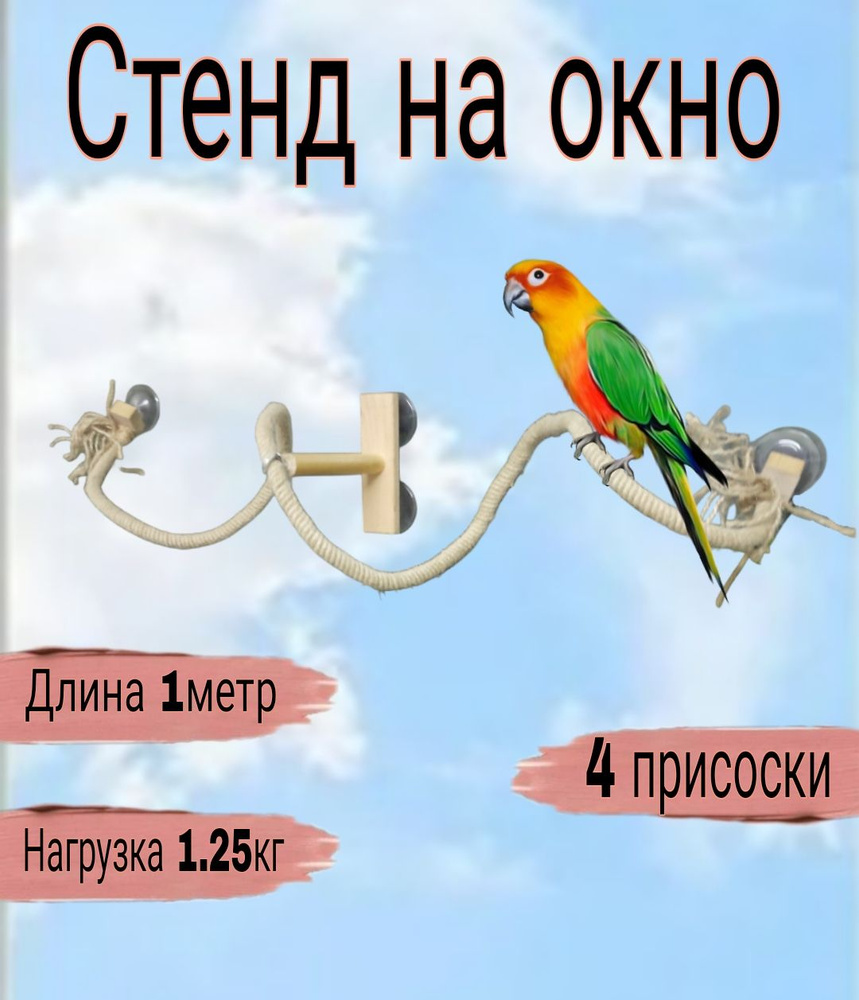 Стенд на окно

Длина 1метр

4 присоски

Нагрузка 1.25кг